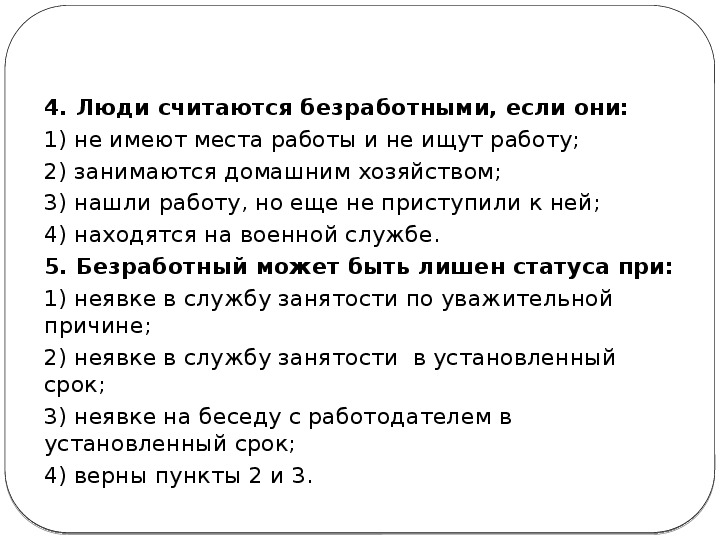 4. Люди считаются безработными, если они:
1) не имеют места работы и не ищут работу;
2) занимаются домашним хозяйством;
3) нашли работу, но еще не приступили к ней;
4) находятся на военной службе.
5. Безработный может быть лишен статуса при:
1) неявке в службу занятости по уважительной причине;
2) неявке в службу занятости в установленный срок;
3) неявке на беседу с работодателем в установленный срок;
4) верны пункты 2 и 3.